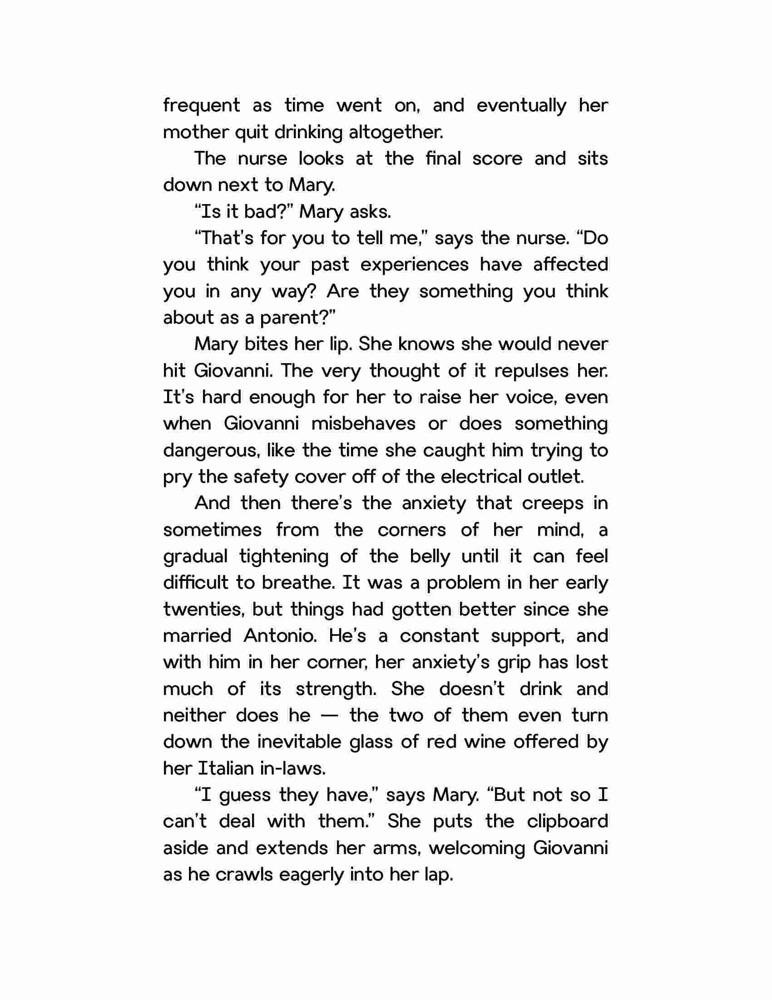 frequent as time went on, and eventually her mother quit drinking altogether.

The nurse looks at the final score and sits down next to Mary.

“Is it bad?” Mary asks.

“That’s for you to tell me,” says the nurse. “Do you think your past experiences have affected you in any way? Are they something you think about as a parent?”

Mary bites her lip. She knows she would never hit Giovanni. The very thought of it repulses her. It’s hard enough for her to raise her voice, even when Giovanni misbehaves or does something dangerous, like the time she caught him trying to pry the safety cover off of the electrical outlet.

And then there’s the anxiety that creeps in sometimes from the corners of her mind, a gradual tightening of the belly until it can feel difficult to breathe. It was a problem in her early twenties, but things had gotten better since she married Antonio. He’s a constant support, and with him in her corner, her anxiety’s grip has lost much of its strength. She doesn’t drink and neither does he — the two of them even turn down the inevitable glass of red wine offered by her Italian in-laws.

“I guess they have,” says Mary. “But not so I can’t deal with them.” She puts the clipboard aside and extends her arms, welcoming Giovanni as he crawls eagerly into her lap.